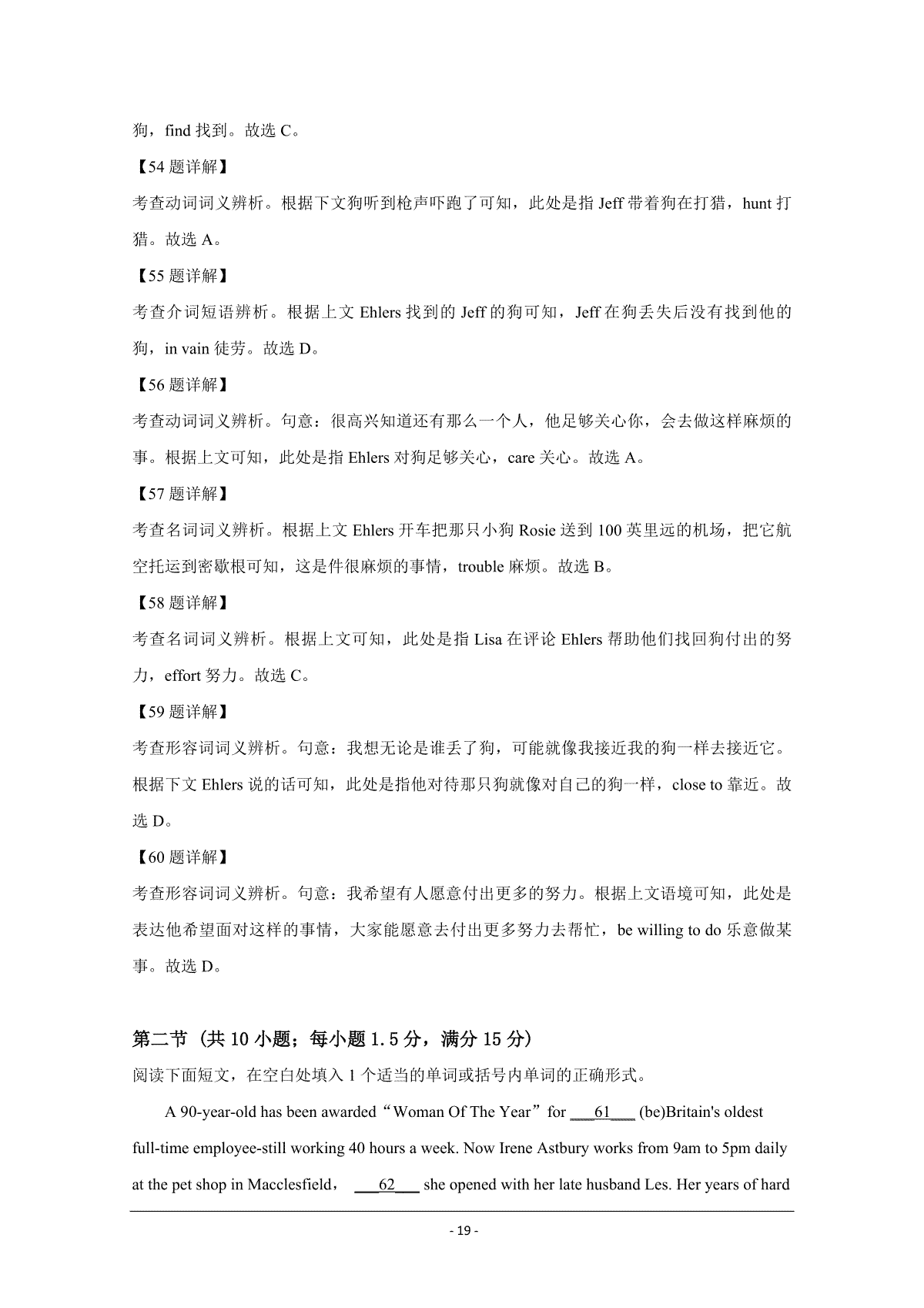 狗，find 找到。故选 C。

【54 题详解】

考查动词词义辨析。根据下文狗听到枪声吓跑了可知，此处是指 Jeff 带着狗在打猎，hunt 打猎。故选 A。

【55 题详解】

考查介词短语辨析。根据上文 Ehlers 找到的 Jeff 的狗可知，Jeff 在狗丢失后没有找到他的狗，in vain 徒劳。故选 D。

【56 题详解】

考查动词词义辨析。句意：很高兴知道还有那么一个人，他足够关心你，会去做这样麻烦的事。根据上文可知，此处是指 Ehlers 对狗足够关心，care 关心。故选 A。

【57 题详解】

考查名词词义辨析。根据上文 Ehlers 开车把那只小狗 Rosie 送到 100 英里远的机场，把它航空托运到密歇根可知，这是件很麻烦的事情，trouble 麻烦。故选 B。

【58 题详解】

考查名词词义辨析。根据上文可知，此处是指 Lisa 在评论 Ehlers 帮助他们找回狗付出的努力，effort 努力。故选 C。

【59 题详解】

考查形容词词义辨析。句意：我想无论是谁丢了狗，可能就像我接近我的狗一样去接近它。根据下文 Ehlers 说的话可知，此处是指他对待那只狗就像对自己的狗一样，close to 靠近。故选 D。

【60 题详解】

考查形容词词义辨析。句意：我希望有人愿意付出更多的努力。根据上文语境可知，此处是表达他希望面对这样的事情，大家能愿意去付出更多努力去帮忙，be willing to do 乐意做某事。故选 D。

第二节（共 10 小题；每小题 1.5 分，满分 15 分）

阅读下面短文，在空白处填入 1 个适当的单词或括号内单词的正确形式。

A 90-year-old has been awarded“Woman Of The Year”for ___61___ (be)Britain's oldest full-time employee-still working 40 hours a week. Now Irene Astbury works from 9am to 5pm daily at the pet shop in Macclesfield， ___62___ she opened with her late husband Les. Her years of hard

- 19 -